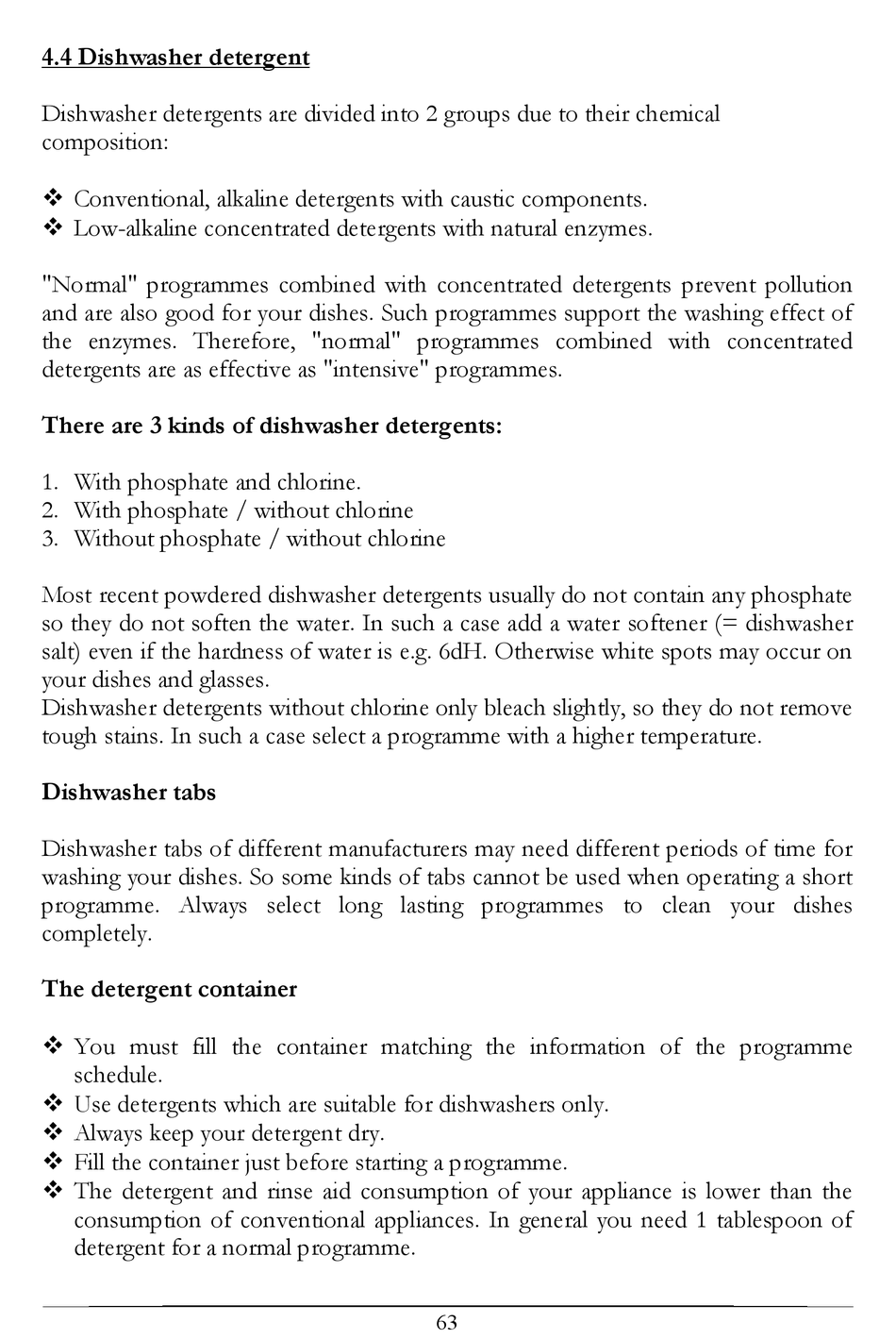 4.4 Dishwasher detergent

Dishwasher detergents are divided into 2 groups due to their chemical composition:

❖ Conventional, alkaline detergents with caustic components.
❖ Low-alkaline concentrated detergents with natural enzymes.

"Normal" programmes combined with concentrated detergents prevent pollution and are also good for your dishes. Such programmes support the washing effect of the enzymes. Therefore, "normal" programmes combined with concentrated detergents are as effective as "intensive" programmes.

There are 3 kinds of dishwasher detergents:

1. With phosphate and chlorine.
2. With phosphate / without chlorine
3. Without phosphate / without chlorine

Most recent powdered dishwasher detergents usually do not contain any phosphate so they do not soften the water. In such a case add a water softener (= dishwasher salt) even if the hardness of water is e.g. 6dH. Otherwise white spots may occur on your dishes and glasses.
Dishwasher detergents without chlorine only bleach slightly, so they do not remove tough stains. In such a case select a programme with a higher temperature.

Dishwasher tabs

Dishwasher tabs of different manufacturers may need different periods of time for washing your dishes. So some kinds of tabs cannot be used when operating a short programme. Always select long lasting programmes to clean your dishes completely.

The detergent container

❖ You must fill the container matching the information of the programme schedule.
❖ Use detergents which are suitable for dishwashers only.
❖ Always keep your detergent dry.
❖ Fill the container just before starting a programme.
❖ The detergent and rinse aid consumption of your appliance is lower than the consumption of conventional appliances. In general you need 1 tablespoon of detergent for a normal programme.

63